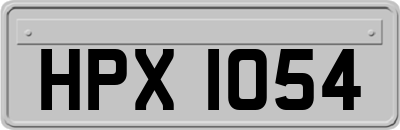 HPX 1054